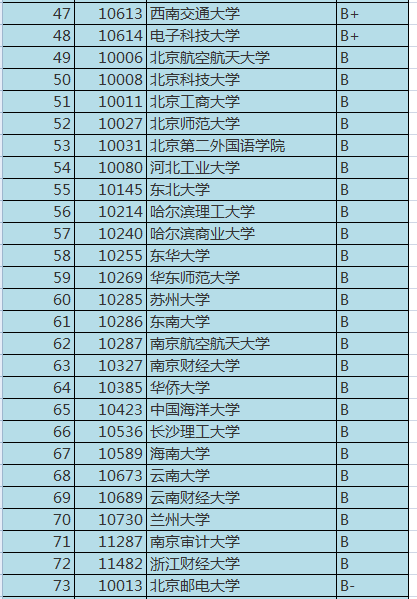 | 47 | 10613 | 西南交通大学 | B+ |
|---|---|---|---|
| 48 | 10614 | 电子科技大学 | B+ |
| 49 | 10006 | 北京航空航天大学 | B |
| 50 | 10008 | 北京科技大学 | B |
| 51 | 10011 | 北京工商大学 | B |
| 52 | 10027 | 北京师范大学 | B |
| 53 | 10031 | 北京第二外国语学院 | B |
| 54 | 10080 | 河北工业大学 | B |
| 55 | 10145 | 东北大学 | B |
| 56 | 10214 | 哈尔滨理工大学 | B |
| 57 | 10240 | 哈尔滨商业大学 | B |
| 58 | 10255 | 东华大学 | B |
| 59 | 10269 | 华东师范大学 | B |
| 60 | 10285 | 苏州大学 | B |
| 61 | 10286 | 东南大学 | B |
| 62 | 10287 | 南京航空航天大学 | B |
| 63 | 10327 | 南京财经大学 | B |
| 64 | 10385 | 华侨大学 | B |
| 65 | 10423 | 中国海洋大学 | B |
| 66 | 10536 | 长沙理工大学 | B |
| 67 | 10589 | 海南大学 | B |
| 68 | 10673 | 云南大学 | B |
| 69 | 10689 | 云南财经大学 | B |
| 70 | 10730 | 兰州大学 | B |
| 71 | 11287 | 南京审计大学 | B |
| 72 | 11482 | 浙江财经大学 | B |
| 73 | 10013 | 北京邮电大学 | B- |